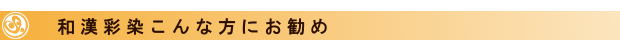 和漢彩染こんな方にお勧め